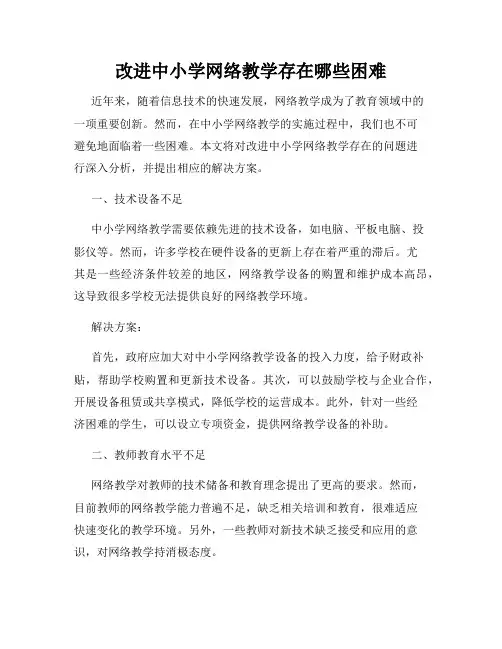 改进中小学网络教学存在哪些困难

近年来，随着信息技术的快速发展，网络教学成为了教育领域中的一项重要创新。然而，在中小学网络教学的实施过程中，我们也不可避免地面临着一些困难。本文将对改进中小学网络教学存在的问题进行深入分析，并提出相应的解决方案。

一、技术设备不足

中小学网络教学需要依赖先进的技术设备，如电脑、平板电脑、投影仪等。然而，许多学校在硬件设备的更新上存在着严重的滞后。尤其是一些经济条件较差的地区，网络教学设备的购置和维护成本高昂，这导致很多学校无法提供良好的网络教学环境。

解决方案：

首先，政府应加大对中小学网络教学设备的投入力度，给予财政补贴，帮助学校购置和更新技术设备。其次，可以鼓励学校与企业合作，开展设备租赁或共享模式，降低学校的运营成本。此外，针对一些经济困难的学生，可以设立专项资金，提供网络教学设备的补助。

二、教师教育水平不足

网络教学对教师的技术储备和教育理念提出了更高的要求。然而，目前教师的网络教学能力普遍不足，缺乏相关培训和教育，很难适应快速变化的教学环境。另外，一些教师对新技术缺乏接受和应用的意识，对网络教学持消极态度。